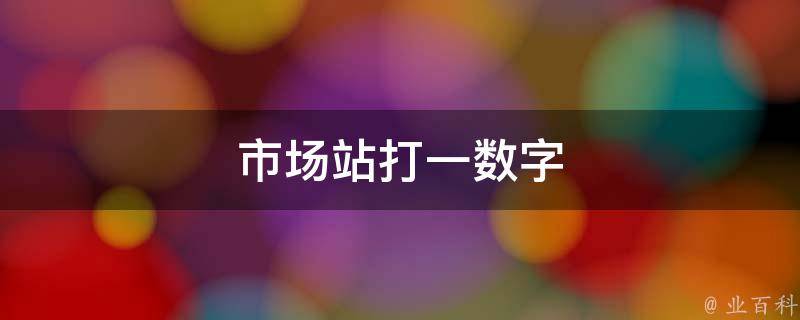 市场站打一数字

@ 业百科